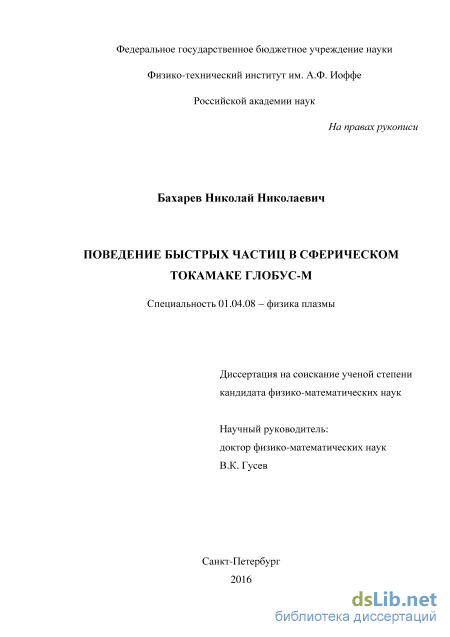 Федеральное государственное бюджетное учреждение науки

Физико-технический институт им. А.Ф. Иоффе

Российской академии наук

На правах рукописи

Бахарев Николай Николаевич

ПОВЕДЕНИЕ БЫСТРЫХ ЧАСТИЦ В СФЕРИЧЕСКОМ ТОКАМАКЕ ГЛОБУС-М

Специальность 01.04.08 – физика плазмы

Диссертация на соискание ученой степени кандидата физико-математических наук

Научный руководитель:
доктор физико-математических наук
В.К. Гусев

Санкт-Петербург
2016

dsLib.net
библиотека диссертаций